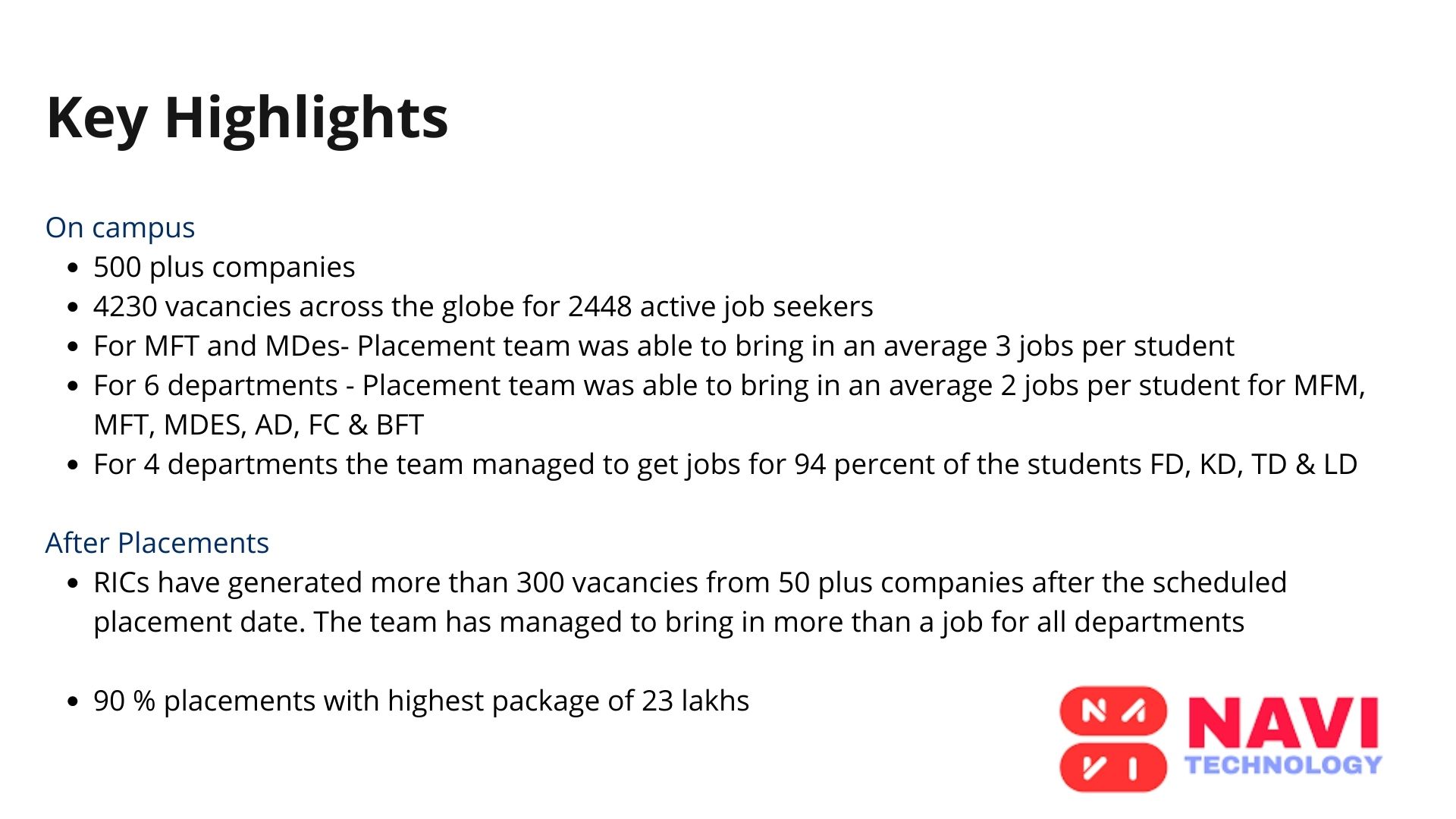 Key Highlights

On campus
• 500 plus companies
• 4230 vacancies across the globe for 2448 active job seekers
• For MFT and MDes- Placement team was able to bring in an average 3 jobs per student
• For 6 departments - Placement team was able to bring in an average 2 jobs per student for MFM, MFT, MDES, AD, FC & BFT
• For 4 departments the team managed to get jobs for 94 percent of the students FD, KD, TD & LD

After Placements
• RICs have generated more than 300 vacancies from 50 plus companies after the scheduled placement date. The team has managed to bring in more than a job for all departments

• 90 % placements with highest package of 23 lakhs

NAVI
TECHNOLOGY